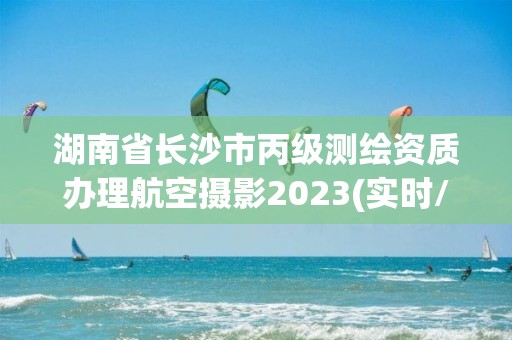 湖南省长沙市丙级测绘资质办理航空摄影2023(实时/